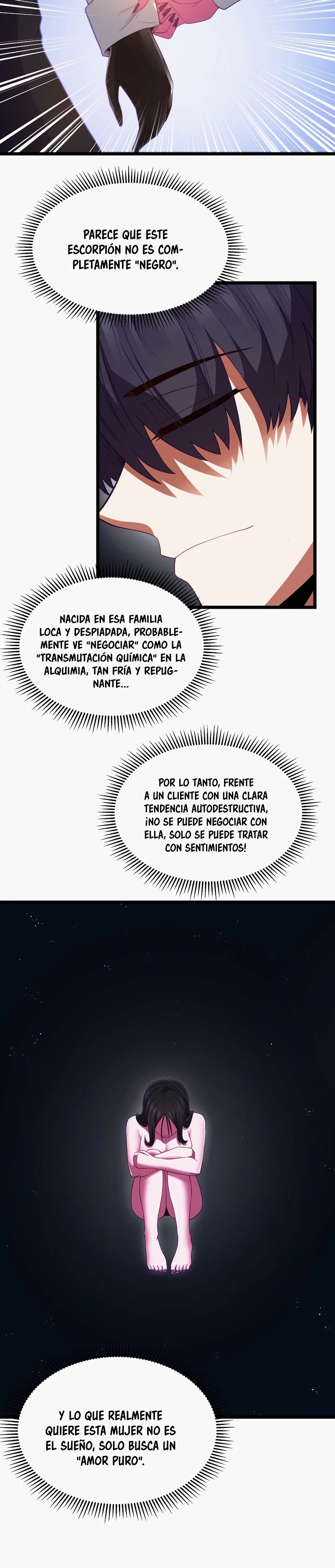 PARECE QUE ESTE ESCORPIÓN NO ES COMPLETAMENTE "NEGRO".

NACIDA EN ESA FAMILIA LOCA Y DESPIADADA, PROBABLEMENTE VE "NEGOCIAR" COMO LA "TRANSMUTACIÓN QUÍMICA" EN LA ALQUIMIA, TAN FRÍA Y REPUGNANTE...

POR LO TANTO, FRENTE A UN CLIENTE CON UNA CLARA TENDENCIA AUTODESTRUCTIVA, ¡NO SE PUEDE NEGOCIAR CON ELLA, SOLO SE PUEDE TRATAR CON SENTIMIENTOS!

Y LO QUE REALMENTE QUIERE ESTA MUJER NO ES EL SUEÑO, SOLO BUSCA UN "AMOR PURO".